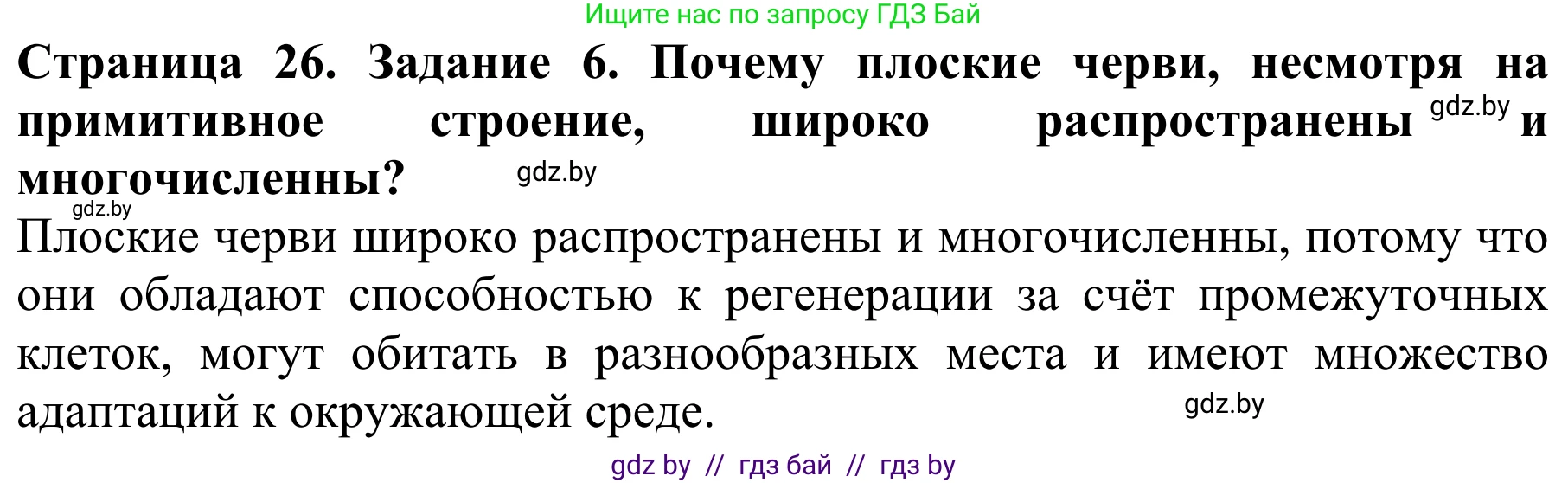 Ищите нас по запросу ГДЗ Бай

**Страница 26. Задание 6. Почему плоские черви, несмотря на примитивное строение, широко распространены gdz.by и многочисленны?** gdz.by

gdz.by

Плоские черви широко распространены и многочисленны, потому что они обладают способностью к регенерации за счёт промежуточных клеток, могут обитать в разнообразных места и имеют множество адаптаций к окружающей среде. gdz.by

gdz by // гдз бай // гдз by